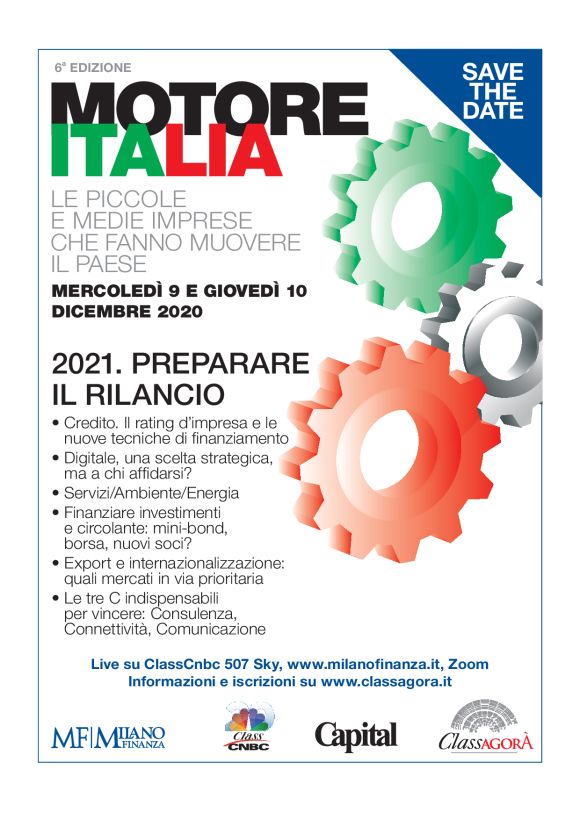 6ª EDIZIONE

SAVE THE DATE

MOTORE ITALIA

LE PICCOLE E MEDIE IMPRESE CHE FANNO MUOVERE IL PAESE

MERCOLEDÌ 9 E GIOVEDÌ 10 DICEMBRE 2020

2021. PREPARARE IL RILANCIO

• Credito. Il rating d'impresa e le nuove tecniche di finanziamento
• Digitale, una scelta strategica, ma a chi affidarsi?
• Servizi/Ambiente/Energia
• Finanziare investimenti e circolante: mini-bond, borsa, nuovi soci?
• Export e internazionalizzazione: quali mercati in via prioritaria
• Le tre C indispensabili per vincere: Consulenza, Connettività, Comunicazione

Live su ClassCnbc 507 Sky, www.milanofinanza.it, Zoom
Informazioni e iscrizioni su www.classagora.it

MF | MILANO FINANZA

Class CNBC

Capital

ClassAGORÀ